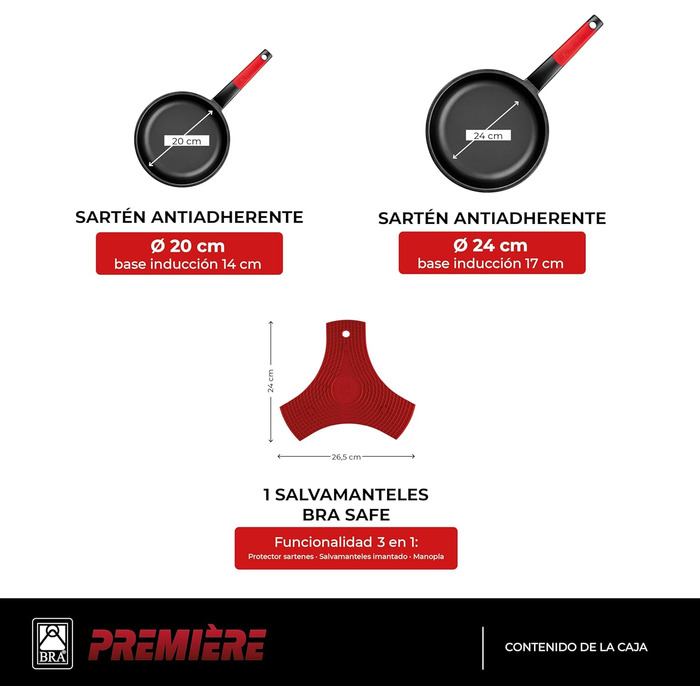 20 cm

SARTÉN ANTIADHERENTE

Ø 20 cm
base inducción 14 cm

24 cm

SARTÉN ANTIADHERENTE

Ø 24 cm
base inducción 17 cm

24 cm

26,5 cm

1 SALVAMANTELES
BRA SAFE

Funcionalidad 3 en 1:
Protector sartenes · Salvamanteles imantado · Manopla

BRA

PREMIÈRE

CONTENIDO DE LA CAJA